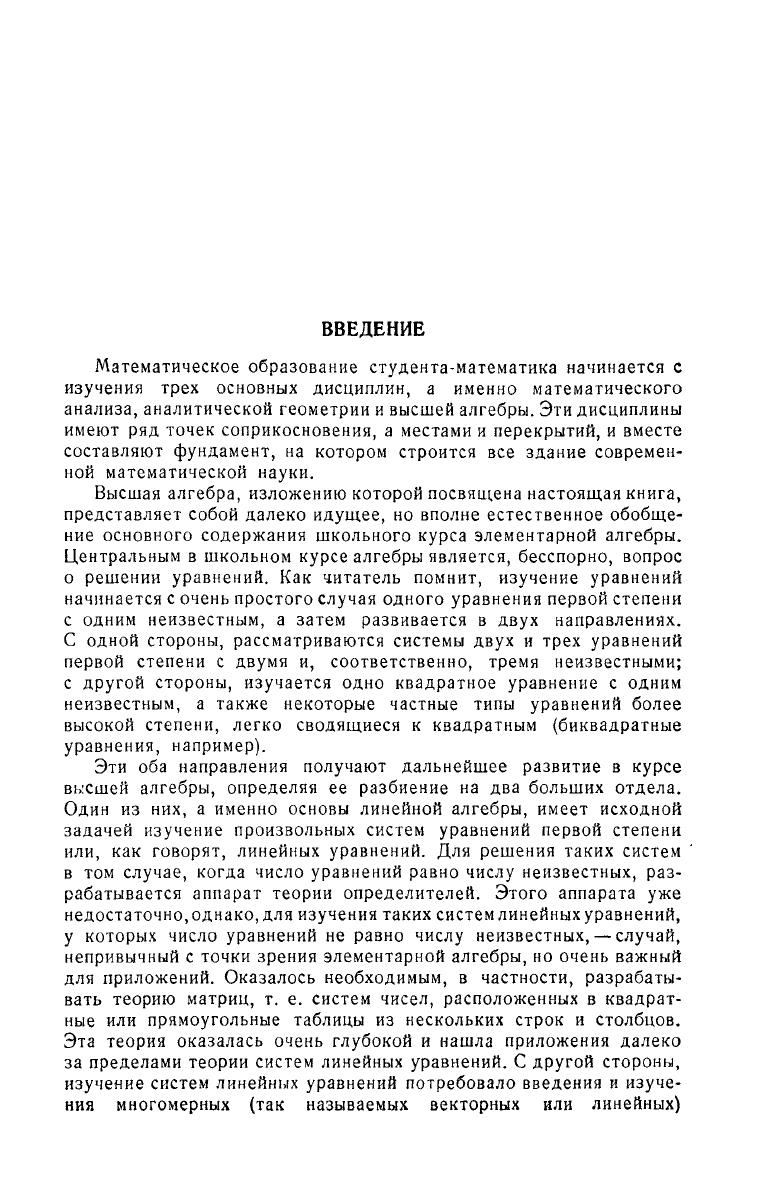 ВВЕДЕНИЕ

Математическое образование студента-математика начинается с изучения трех основных дисциплин, а именно математического анализа, аналитической геометрии и высшей алгебры. Эти дисциплины имеют ряд точек соприкосновения, а местами и перекрытий, и вместе составляют фундамент, на котором строится все здание современной математической науки.

Высшая алгебра, изложению которой посвящена настоящая книга, представляет собой далеко идущее, но вполне естественное обобщение основного содержания школьного курса элементарной алгебры. Центральным в школьном курсе алгебры является, бесспорно, вопрос о решении уравнений. Как читатель помнит, изучение уравнений начинается с очень простого случая одного уравнения первой степени с одним неизвестным, а затем развивается в двух направлениях. С одной стороны, рассматриваются системы двух и трех уравнений первой степени с двумя и, соответственно, тремя неизвестными; с другой стороны, изучается одно квадратное уравнение с одним неизвестным, а также некоторые частные типы уравнений более высокой степени, легко сводящиеся к квадратным (биквадратные уравнения, например).

Эти оба направления получают дальнейшее развитие в курсе высшей алгебры, определяя ее разбиение на два больших отдела. Один из них, а именно основы линейной алгебры, имеет исходной задачей изучение произвольных систем уравнений первой степени или, как говорят, линейных уравнений. Для решения таких систем в том случае, когда число уравнений равно числу неизвестных, разрабатывается аппарат теории определителей. Этого аппарата уже недостаточно, однако, для изучения таких систем линейных уравнений, у которых число уравнений не равно числу неизвестных, — случай, непривычный с точки зрения элементарной алгебры, но очень важный для приложений. Оказалось необходимым, в частности, разрабатывать теорию матриц, т. е. систем чисел, расположенных в квадратные или прямоугольные таблицы из нескольких строк и столбцов. Эта теория оказалась очень глубокой и нашла приложения далеко за пределами теории систем линейных уравнений. С другой стороны, изучение систем линейных уравнений потребовало введения и изучения многомерных (так называемых векторных или линейных)